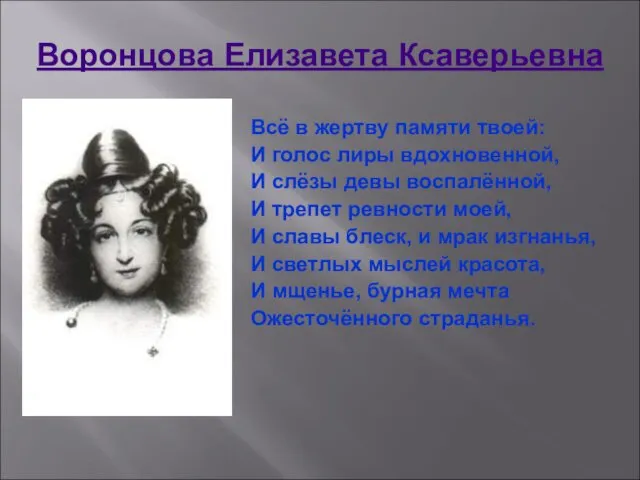 Воронцова Елизавета Ксаверьевна

Всё в жертву памяти твоей:
И голос лиры вдохновенной,
И слёзы девы воспалённой,
И трепет ревности моей,
И славы блеск, и мрак изгнанья,
И светлых мыслей красота,
И мщенье, бурная мечта
Ожесточённого страданья.